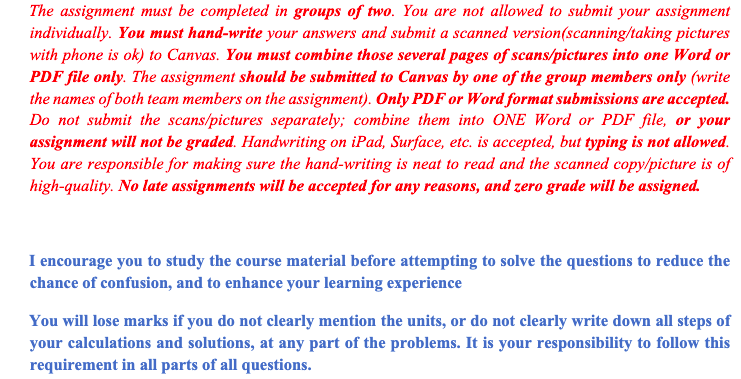 The assignment must be completed in groups of two. You are not allowed to submit your assignment individually. You must hand-write your answers and submit a scanned version(scanning/taking pictures with phone is ok) to Canvas. You must combine those several pages of scans/pictures into one Word or PDF file only. The assignment should be submitted to Canvas by one of the group members only (write the names of both team members on the assignment). Only PDF or Word format submissions are accepted. Do not submit the scans/pictures separately; combine them into ONE Word or PDF file, or your assignment will not be graded. Handwriting on iPad, Surface, etc. is accepted, but typing is not allowed. You are responsible for making sure the hand-writing is neat to read and the scanned copy/picture is of high-quality. No late assignments will be accepted for any reasons, and zero grade will be assigned.

I encourage you to study the course material before attempting to solve the questions to reduce the chance of confusion, and to enhance your learning experience

You will lose marks if you do not clearly mention the units, or do not clearly write down all steps of your calculations and solutions, at any part of the problems. It is your responsibility to follow this requirement in all parts of all questions.